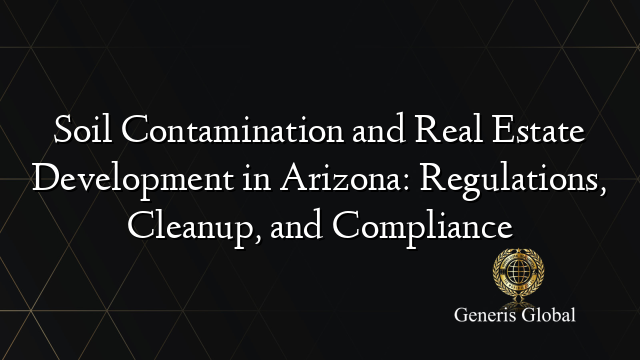 Soil Contamination and Real Estate Development in Arizona: Regulations, Cleanup, and Compliance

Generis Global